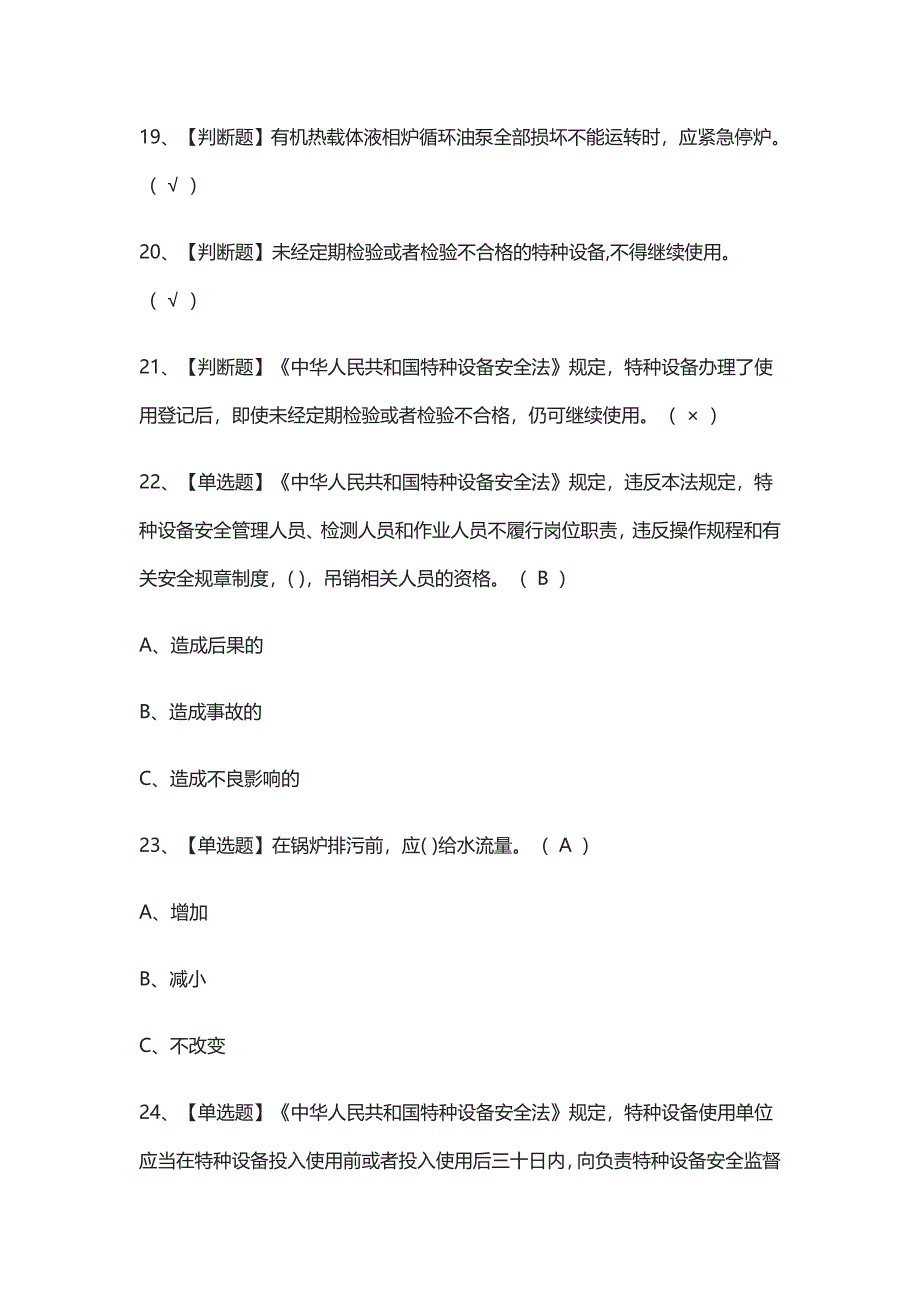 19、【判断题】有机热载体液相炉循环油泵全部损坏不能运转时，应紧急停炉。（ √ ）

20、【判断题】未经定期检验或者检验不合格的特种设备,不得继续使用。（ √ ）

21、【判断题】《中华人民共和国特种设备安全法》规定，特种设备办理了使用登记后，即使未经定期检验或者检验不合格，仍可继续使用。（ × ）

22、【单选题】《中华人民共和国特种设备安全法》规定，违反本法规定，特种设备安全管理人员、检测人员和作业人员不履行岗位职责，违反操作规程和有关安全规章制度，( )，吊销相关人员的资格。（ B ）

A、造成后果的

B、造成事故的

C、造成不良影响的

23、【单选题】在锅炉排污前，应( )给水流量。（ A ）

A、增加

B、减小

C、不改变

24、【单选题】《中华人民共和国特种设备安全法》规定，特种设备使用单位应当在特种设备投入使用前或者投入使用后三十日内，向负责特种设备安全监督